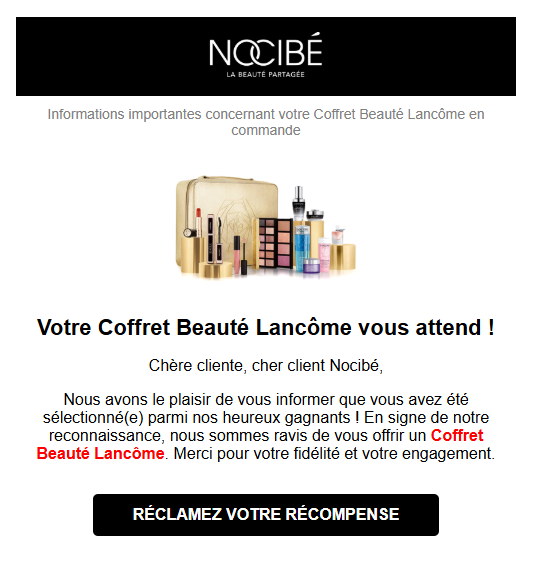 NOCIBÉ
LA BEAUTÉ PARTAGÉE

Informations importantes concernant votre Coffret Beauté Lancôme en commande

Votre Coffret Beauté Lancôme vous attend !

Chère cliente, cher client Nocibé,

Nous avons le plaisir de vous informer que vous avez été sélectionné(e) parmi nos heureux gagnants ! En signe de notre reconnaissance, nous sommes ravis de vous offrir un Coffret Beauté Lancôme. Merci pour votre fidélité et votre engagement.

RÉCLAMEZ VOTRE RÉCOMPENSE